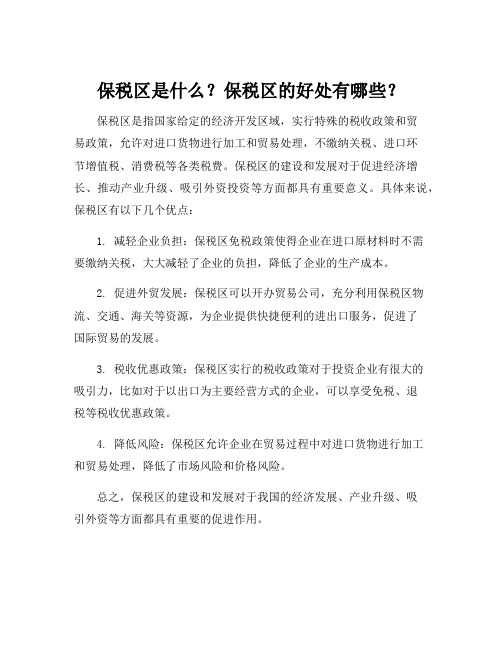 保税区是什么？保税区的好处有哪些？

保税区是指国家给定的经济开发区域，实行特殊的税收政策和贸易政策，允许对进口货物进行加工和贸易处理，不缴纳关税、进口环节增值税、消费税等各类税费。保税区的建设和发展对于促进经济增长、推动产业升级、吸引外资投资等方面都具有重要意义。具体来说，保税区有以下几个优点：

1. 减轻企业负担：保税区免税政策使得企业在进口原材料时不需要缴纳关税，大大减轻了企业的负担，降低了企业的生产成本。

2. 促进外贸发展：保税区可以开办贸易公司，充分利用保税区物流、交通、海关等资源，为企业提供快捷便利的进出口服务，促进了国际贸易的发展。

3. 税收优惠政策：保税区实行的税收政策对于投资企业有很大的吸引力，比如对于以出口为主要经营方式的企业，可以享受免税、退税等税收优惠政策。

4. 降低风险：保税区允许企业在贸易过程中对进口货物进行加工和贸易处理，降低了市场风险和价格风险。

总之，保税区的建设和发展对于我国的经济发展、产业升级、吸引外资等方面都具有重要的促进作用。